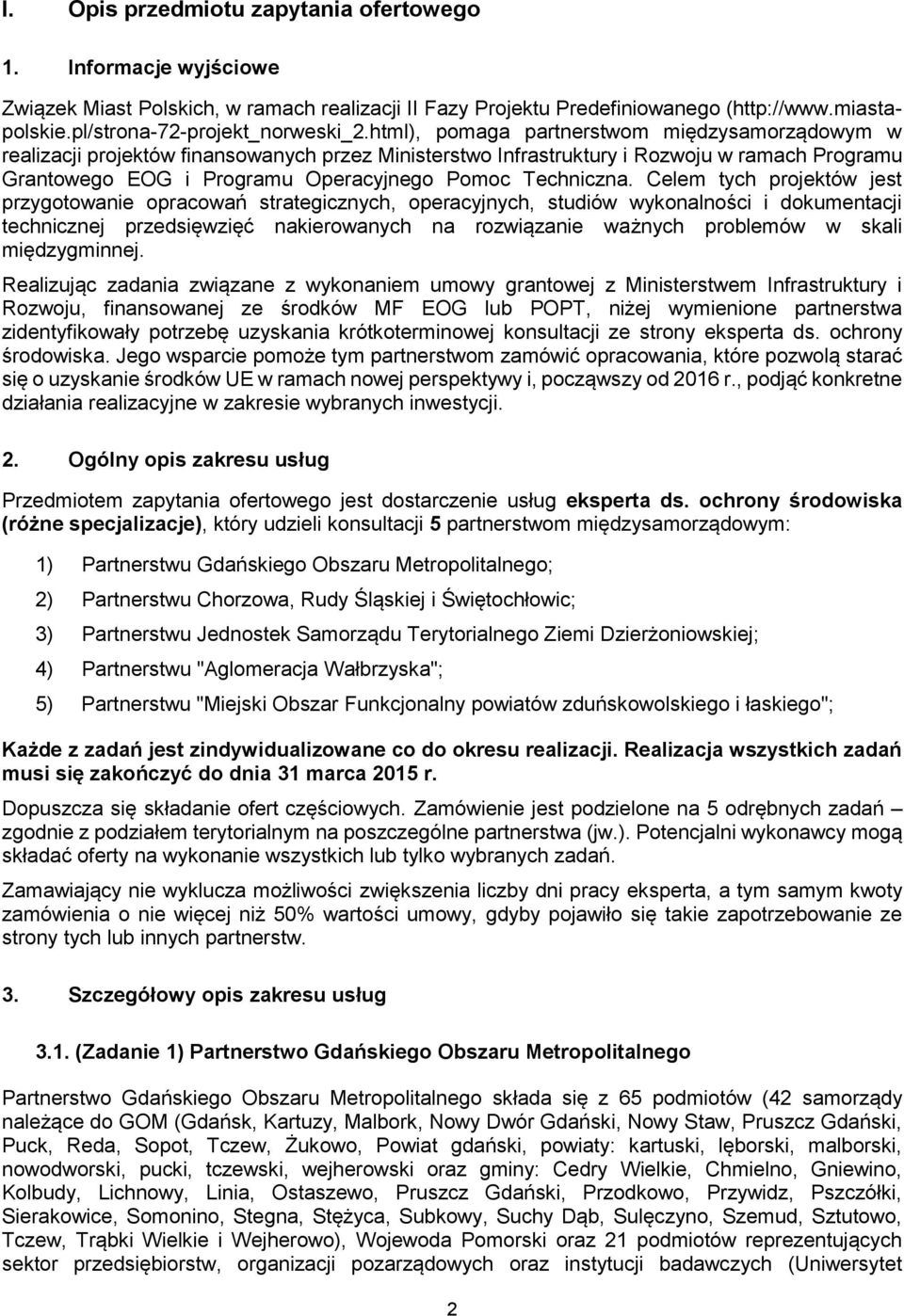 I. Opis przedmiotu zapytania ofertowego

1. Informacje wyjściowe

Związek Miast Polskich, w ramach realizacji II Fazy Projektu Predefiniowanego (http://www.miasta-polskie.pl/strona-72-projekt_norweski_2.html), pomaga partnerstwom międzysamorządowym w realizacji projektów finansowanych przez Ministerstwo Infrastruktury i Rozwoju w ramach Programu Grantowego EOG i Programu Operacyjnego Pomoc Techniczna. Celem tych projektów jest przygotowanie opracowań strategicznych, operacyjnych, studiów wykonalności i dokumentacji technicznej przedsięwzięć nakierowanych na rozwiązanie ważnych problemów w skali międzygminnej.

Realizując zadania związane z wykonaniem umowy grantowej z Ministerstwem Infrastruktury i Rozwoju, finansowanej ze środków MF EOG lub POPT, niżej wymienione partnerstwa zidentyfikowały potrzebę uzyskania krótkoterminowej konsultacji ze strony eksperta ds. ochrony środowiska. Jego wsparcie pomoże tym partnerstwom zamówić opracowania, które pozwolą starać się o uzyskanie środków UE w ramach nowej perspektywy i, począwszy od 2016 r., podjąć konkretne działania realizacyjne w zakresie wybranych inwestycji.

2. Ogólny opis zakresu usług

Przedmiotem zapytania ofertowego jest dostarczenie usług eksperta ds. ochrony środowiska (różne specjalizacje), który udzieli konsultacji 5 partnerstwom międzysamorządowym:

1) Partnerstwu Gdańskiego Obszaru Metropolitalnego;

2) Partnerstwu Chorzowa, Rudy Śląskiej i Świętochłowic;

3) Partnerstwu Jednostek Samorządu Terytorialnego Ziemi Dzierżoniowskiej;

4) Partnerstwu "Aglomeracja Wałbrzyska";

5) Partnerstwu "Miejski Obszar Funkcjonalny powiatów zduńskowolskiego i łaskiego";

Każde z zadań jest zindywidualizowane co do okresu realizacji. Realizacja wszystkich zadań musi się zakończyć do dnia 31 marca 2015 r.

Dopuszcza się składanie ofert częściowych. Zamówienie jest podzielone na 5 odrębnych zadań – zgodnie z podziałem terytorialnym na poszczególne partnerstwa (jw.). Potencjalni wykonawcy mogą składać oferty na wykonanie wszystkich lub tylko wybranych zadań.

Zamawiający nie wyklucza możliwości zwiększenia liczby dni pracy eksperta, a tym samym kwoty zamówienia o nie więcej niż 50% wartości umowy, gdyby pojawiło się takie zapotrzebowanie ze strony tych lub innych partnerstw.

3. Szczegółowy opis zakresu usług

3.1. (Zadanie 1) Partnerstwo Gdańskiego Obszaru Metropolitalnego

Partnerstwo Gdańskiego Obszaru Metropolitalnego składa się z 65 podmiotów (42 samorządy należące do GOM (Gdańsk, Kartuzy, Malbork, Nowy Dwór Gdański, Nowy Staw, Pruszcz Gdański, Puck, Reda, Sopot, Tczew, Żukowo, Powiat gdański, powiaty: kartuski, lęborski, malborski, nowodworski, pucki, tczewski, wejherowski oraz gminy: Cedry Wielkie, Chmielno, Gniewino, Kolbudy, Lichnowy, Linia, Ostaszewo, Pruszcz Gdański, Przodkowo, Przywidz, Pszczółki, Sierakowice, Somonino, Stegna, Stężyca, Subkowy, Suchy Dąb, Sulęczyno, Szemud, Sztutowo, Tczew, Trąbki Wielkie i Wejherowo), Wojewoda Pomorski oraz 21 podmiotów reprezentujących sektor przedsiębiorstw, organizacji pozarządowych oraz instytucji badawczych (Uniwersytet

2